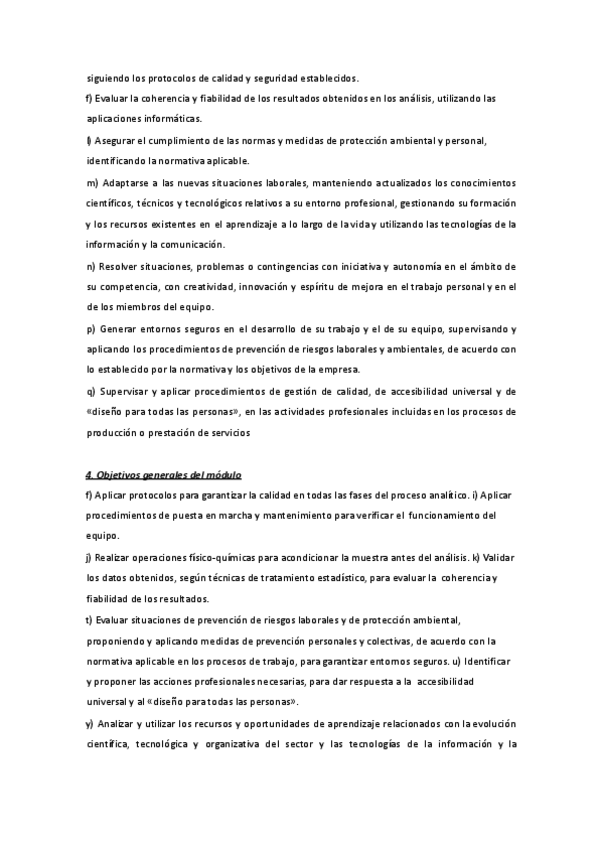 siguiendo los protocolos de calidad y seguridad establecidos.

f) Evaluar la coherencia y fiabilidad de los resultados obtenidos en los análisis, utilizando las aplicaciones informáticas.

l) Asegurar el cumplimiento de las normas y medidas de protección ambiental y personal, identificando la normativa aplicable.

m) Adaptarse a las nuevas situaciones laborales, manteniendo actualizados los conocimientos científicos, técnicos y tecnológicos relativos a su entorno profesional, gestionando su formación y los recursos existentes en el aprendizaje a lo largo de la vida y utilizando las tecnologías de la información y la comunicación.

n) Resolver situaciones, problemas o contingencias con iniciativa y autonomía en el ámbito de su competencia, con creatividad, innovación y espíritu de mejora en el trabajo personal y en el de los miembros del equipo.

p) Generar entornos seguros en el desarrollo de su trabajo y el de su equipo, supervisando y aplicando los procedimientos de prevención de riesgos laborales y ambientales, de acuerdo con lo establecido por la normativa y los objetivos de la empresa.

q) Supervisar y aplicar procedimientos de gestión de calidad, de accesibilidad universal y de «diseño para todas las personas», en las actividades profesionales incluidas en los procesos de producción o prestación de servicios

4. Objetivos generales del módulo

f) Aplicar protocolos para garantizar la calidad en todas las fases del proceso analítico. i) Aplicar procedimientos de puesta en marcha y mantenimiento para verificar el funcionamiento del equipo.

j) Realizar operaciones físico-químicas para acondicionar la muestra antes del análisis. k) Validar los datos obtenidos, según técnicas de tratamiento estadístico, para evaluar la coherencia y fiabilidad de los resultados.

t) Evaluar situaciones de prevención de riesgos laborales y de protección ambiental, proponiendo y aplicando medidas de prevención personales y colectivas, de acuerdo con la normativa aplicable en los procesos de trabajo, para garantizar entornos seguros. u) Identificar y proponer las acciones profesionales necesarias, para dar respuesta a la accesibilidad universal y al «diseño para todas las personas».

y) Analizar y utilizar los recursos y oportunidades de aprendizaje relacionados con la evolución científica, tecnológica y organizativa del sector y las tecnologías de la información y la